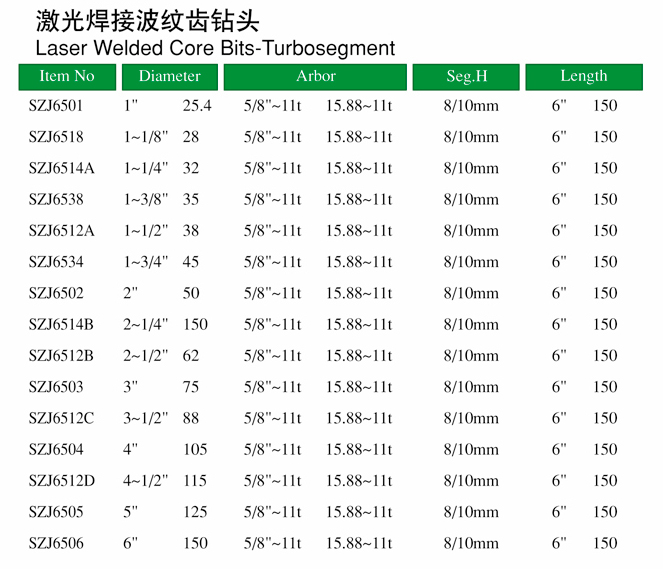 激光焊接波纹齿钻头
Laser Welded Core Bits-Turbosegment

| Item No | Diameter | | Arbor | | Seg.H | Length | |
|---|---|---|---|---|---|---|---|
| SZJ6501 | 1" | 25.4 | 5/8"~11t | 15.88~11t | 8/10mm | 6" | 150 |
| SZJ6518 | 1~1/8" | 28 | 5/8"~11t | 15.88~11t | 8/10mm | 6" | 150 |
| SZJ6514A | 1~1/4" | 32 | 5/8"~11t | 15.88~11t | 8/10mm | 6" | 150 |
| SZJ6538 | 1~3/8" | 35 | 5/8"~11t | 15.88~11t | 8/10mm | 6" | 150 |
| SZJ6512A | 1~1/2" | 38 | 5/8"~11t | 15.88~11t | 8/10mm | 6" | 150 |
| SZJ6534 | 1~3/4" | 45 | 5/8"~11t | 15.88~11t | 8/10mm | 6" | 150 |
| SZJ6502 | 2" | 50 | 5/8"~11t | 15.88~11t | 8/10mm | 6" | 150 |
| SZJ6514B | 2~1/4" | 150 | 5/8"~11t | 15.88~11t | 8/10mm | 6" | 150 |
| SZJ6512B | 2~1/2" | 62 | 5/8"~11t | 15.88~11t | 8/10mm | 6" | 150 |
| SZJ6503 | 3" | 75 | 5/8"~11t | 15.88~11t | 8/10mm | 6" | 150 |
| SZJ6512C | 3~1/2" | 88 | 5/8"~11t | 15.88~11t | 8/10mm | 6" | 150 |
| SZJ6504 | 4" | 105 | 5/8"~11t | 15.88~11t | 8/10mm | 6" | 150 |
| SZJ6512D | 4~1/2" | 115 | 5/8"~11t | 15.88~11t | 8/10mm | 6" | 150 |
| SZJ6505 | 5" | 125 | 5/8"~11t | 15.88~11t | 8/10mm | 6" | 150 |
| SZJ6506 | 6" | 150 | 5/8"~11t | 15.88~11t | 8/10mm | 6" | 150 |